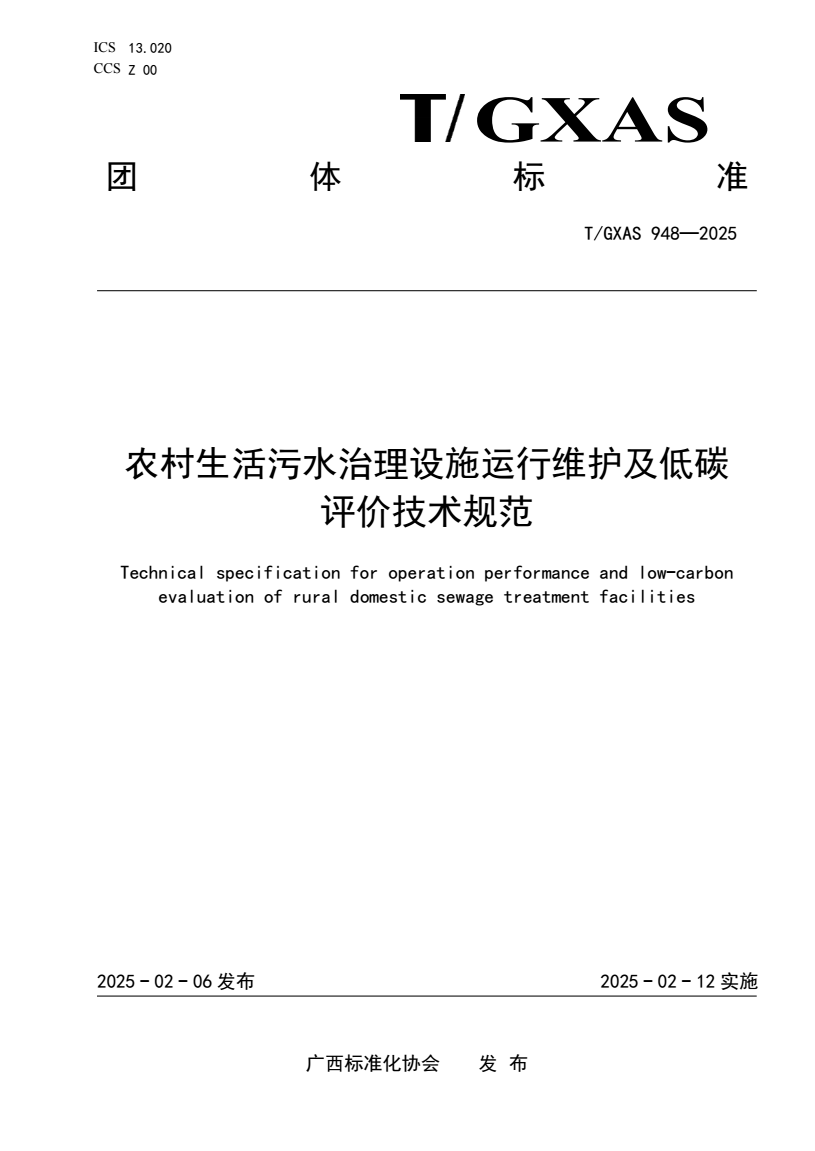 ICS 13.020
CCS Z 00

T/GXAS

团 体 标 准

T/GXAS 948—2025

农村生活污水治理设施运行维护及低碳评价技术规范

Technical specification for operation performance and low-carbon evaluation of rural domestic sewage treatment facilities

2025 - 02 - 06 发布

2025 - 02 - 12 实施

广西标准化协会 发 布